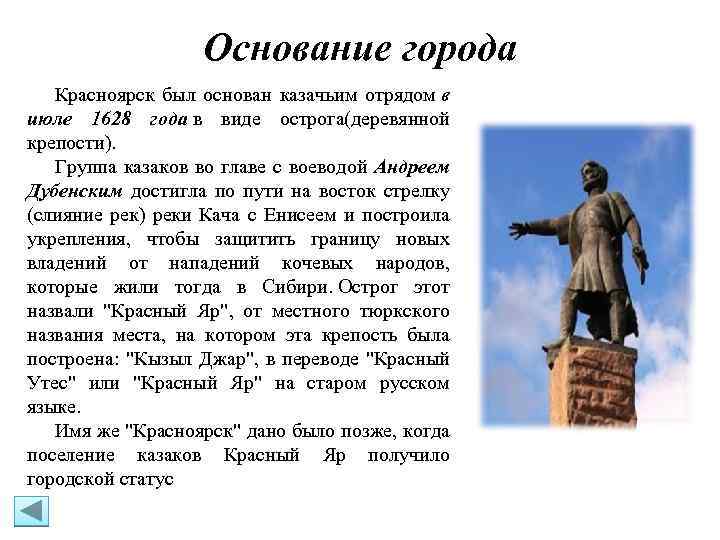 Основание города

Красноярск был основан казачьим отрядом в июле 1628 года в виде острога(деревянной крепости).

Группа казаков во главе с воеводой Андреем Дубенским достигла по пути на восток стрелку (слияние рек) реки Кача с Енисеем и построила укрепления, чтобы защитить границу новых владений от нападений кочевых народов, которые жили тогда в Сибири. Острог этот назвали "Красный Яр", от местного тюркского названия места, на котором эта крепость была построена: "Кызыл Джар", в переводе "Красный Утес" или "Красный Яр" на старом русском языке.

Имя же "Красноярск" дано было позже, когда поселение казаков Красный Яр получило городской статус